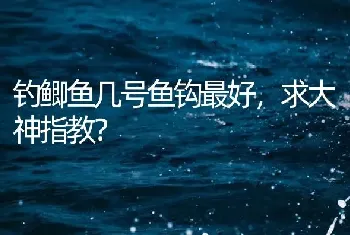 钓鲫鱼几号鱼钩最好，求大神指教?